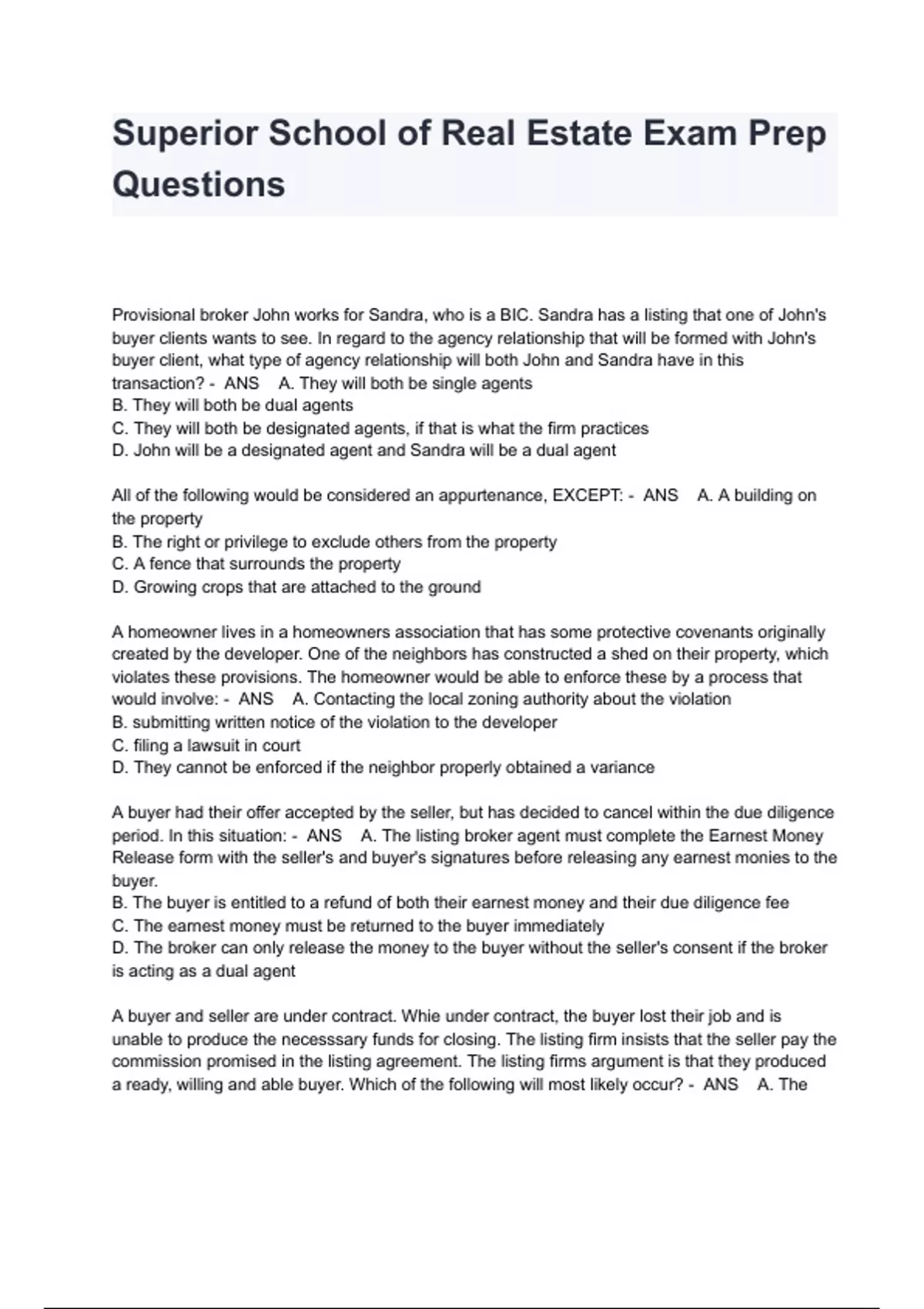 Superior School of Real Estate Exam Prep Questions

Provisional broker John works for Sandra, who is a BIC. Sandra has a listing that one of John's buyer clients wants to see. In regard to the agency relationship that will be formed with John's buyer client, what type of agency relationship will both John and Sandra have in this transaction? - ANS A. They will both be single agents
B. They will both be dual agents
C. They will both be designated agents, if that is what the firm practices
D. John will be a designated agent and Sandra will be a dual agent

All of the following would be considered an appurtenance, EXCEPT: - ANS A. A building on the property
B. The right or privilege to exclude others from the property
C. A fence that surrounds the property
D. Growing crops that are attached to the ground

A homeowner lives in a homeowners association that has some protective covenants originally created by the developer. One of the neighbors has constructed a shed on their property, which violates these provisions. The homeowner would be able to enforce these by a process that would involve: - ANS A. Contacting the local zoning authority about the violation
B. submitting written notice of the violation to the developer
C. filing a lawsuit in court
D. They cannot be enforced if the neighbor properly obtained a variance

A buyer had their offer accepted by the seller, but has decided to cancel within the due diligence period. In this situation: - ANS A. The listing broker agent must complete the Earnest Money Release form with the seller's and buyer's signatures before releasing any earnest monies to the buyer.
B. The buyer is entitled to a refund of both their earnest money and their due diligence fee
C. The earnest money must be returned to the buyer immediately
D. The broker can only release the money to the buyer without the seller's consent if the broker is acting as a dual agent

A buyer and seller are under contract. Whie under contract, the buyer lost their job and is unable to produce the necesssary funds for closing. The listing firm insists that the seller pay the commission promised in the listing agreement. The listing firms argument is that they produced a ready, willing and able buyer. Which of the following will most likely occur? - ANS A. The